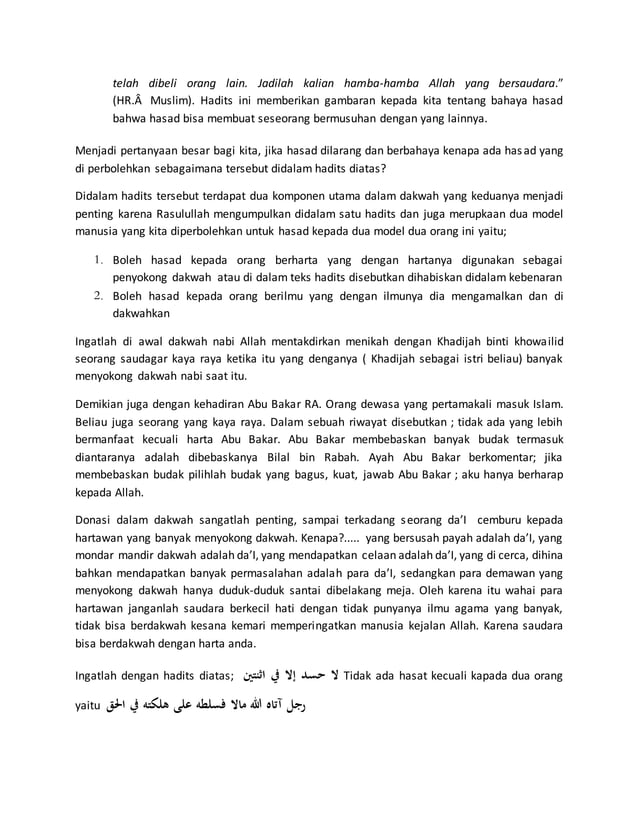 telah dibeli orang lain. Jadilah kalian hamba-hamba Allah yang bersaudara." (HR.Â Muslim). Hadits ini memberikan gambaran kepada kita tentang bahaya hasad bahwa hasad bisa membuat seseorang bermusuhan dengan yang lainnya.

Menjadi pertanyaan besar bagi kita, jika hasad dilarang dan berbahaya kenapa ada hasad yang di perbolehkan sebagaimana tersebut didalam hadits diatas?

Didalam hadits tersebut terdapat dua komponen utama dalam dakwah yang keduanya menjadi penting karena Rasulullah mengumpulkan didalam satu hadits dan juga merupkaan dua model manusia yang kita diperbolehkan untuk hasad kepada dua model dua orang ini yaitu;

1. Boleh hasad kepada orang berharta yang dengan hartanya digunakan sebagai penyokong dakwah atau di dalam teks hadits disebutkan dihabiskan didalam kebenaran
2. Boleh hasad kepada orang berilmu yang dengan ilmunya dia mengamalkan dan di dakwahkan

Ingatlah di awal dakwah nabi Allah mentakdirkan menikah dengan Khadijah binti khowailid seorang saudagar kaya raya ketika itu yang denganya ( Khadijah sebagai istri beliau) banyak menyokong dakwah nabi saat itu.

Demikian juga dengan kehadiran Abu Bakar RA. Orang dewasa yang pertamakali masuk Islam. Beliau juga seorang yang kaya raya. Dalam sebuah riwayat disebutkan ; tidak ada yang lebih bermanfaat kecuali harta Abu Bakar. Abu Bakar membebaskan banyak budak termasuk diantaranya adalah dibebaskanya Bilal bin Rabah. Ayah Abu Bakar berkomentar; jika membebaskan budak pilihlah budak yang bagus, kuat, jawab Abu Bakar ; aku hanya berharap kepada Allah.

Donasi dalam dakwah sangatlah penting, sampai terkadang seorang da'I cemburu kepada hartawan yang banyak menyokong dakwah. Kenapa?..... yang bersusah payah adalah da'I, yang mondar mandir dakwah adalah da'I, yang mendapatkan celaan adalah da'I, yang di cerca, dihina bahkan mendapatkan banyak permasalahan adalah para da'I, sedangkan para demawan yang menyokong dakwah hanya duduk-duduk santai dibelakang meja. Oleh karena itu wahai para hartawan janganlah saudara berkecil hati dengan tidak punyanya ilmu agama yang banyak, tidak bisa berdakwah kesana kemari memperingatkan manusia kejalan Allah. Karena saudara bisa berdakwah dengan harta anda.

Ingatlah dengan hadits diatas; لا حسد إلا في اثنتين Tidak ada hasat kecuali kapada dua orang yaitu رجل آتاه الله مالا فسلطه على هلكته في الحق